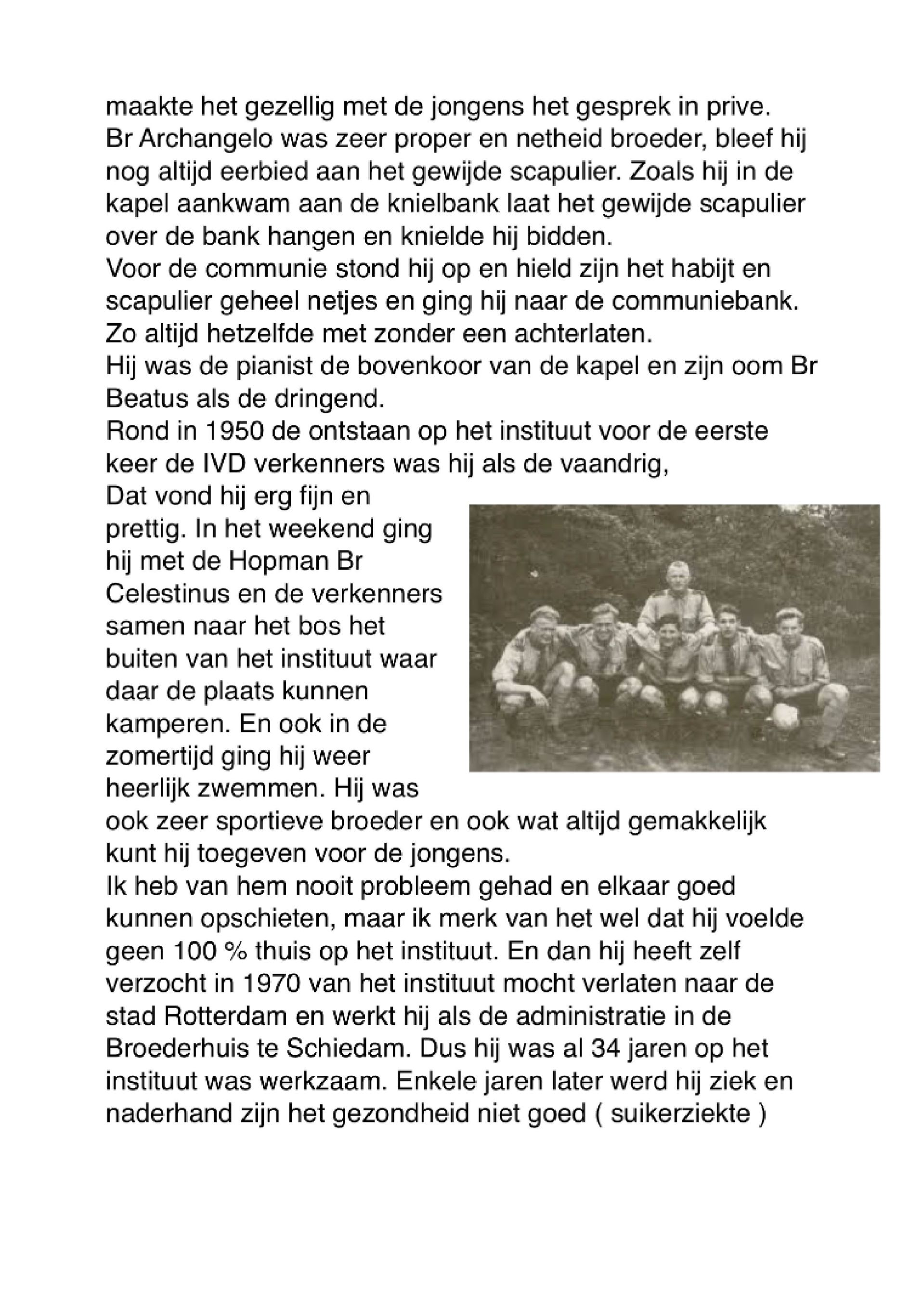 maakte het gezellig met de jongens het gesprek in prive.
Br Archangelo was zeer proper en netheid broeder, bleef hij nog altijd eerbied aan het gewijde scapulier. Zoals hij in de kapel aankwam aan de knielbank laat het gewijde scapulier over de bank hangen en knielde hij bidden.
Voor de communie stond hij op en hield zijn het habijt en scapulier geheel netjes en ging hij naar de communiebank. Zo altijd hetzelfde met zonder een achterlaten.
Hij was de pianist de bovenkoor van de kapel en zijn oom Br Beatus als de dringend.
Rond in 1950 de ontstaan op het instituut voor de eerste keer de IVD verkenners was hij als de vaandrig,
Dat vond hij erg fijn en prettig. In het weekend ging hij met de Hopman Br Celestinus en de verkenners samen naar het bos het buiten van het instituut waar daar de plaats kunnen kamperen. En ook in de zomertijd ging hij weer heerlijk zwemmen. Hij was ook zeer sportieve broeder en ook wat altijd gemakkelijk kunt hij toegeven voor de jongens.
Ik heb van hem nooit probleem gehad en elkaar goed kunnen opschieten, maar ik merk van het wel dat hij voelde geen 100 % thuis op het instituut. En dan hij heeft zelf verzocht in 1970 van het instituut mocht verlaten naar de stad Rotterdam en werkt hij als de administratie in de Broederhuis te Schiedam. Dus hij was al 34 jaren op het instituut was werkzaam. Enkele jaren later werd hij ziek en naderhand zijn het gezondheid niet goed ( suikerziekte )